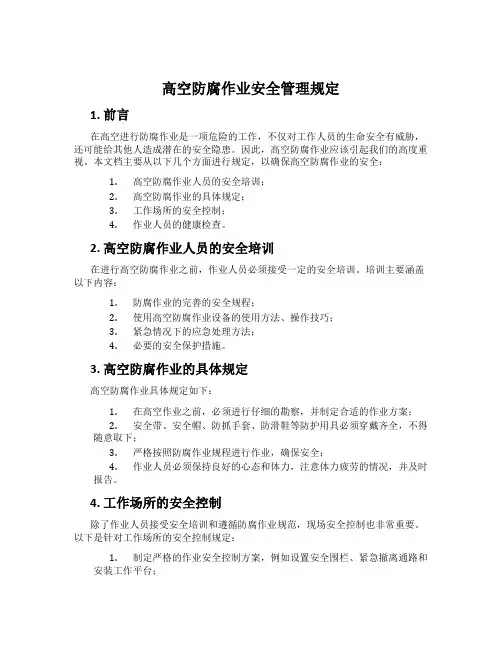 高空防腐作业安全管理规定

1. 前言

在高空进行防腐作业是一项危险的工作，不仅对工作人员的生命安全有威胁，还可能给其他人造成潜在的安全隐患。因此，高空防腐作业应该引起我们的高度重视。本文档主要从以下几个方面进行规定，以确保高空防腐作业的安全：

1. 高空防腐作业人员的安全培训；
2. 高空防腐作业的具体规定；
3. 工作场所的安全控制；
4. 作业人员的健康检查。

2. 高空防腐作业人员的安全培训

在进行高空防腐作业之前，作业人员必须接受一定的安全培训。培训主要涵盖以下内容：

1. 防腐作业的完善的安全规程；
2. 使用高空防腐作业设备的使用方法、操作技巧；
3. 紧急情况下的应急处理方法；
4. 必要的安全保护措施。

3. 高空防腐作业的具体规定

高空防腐作业具体规定如下：

1. 在高空作业之前，必须进行仔细的勘察，并制定合适的作业方案；
2. 安全带、安全帽、防抓手套、防滑鞋等防护用具必须穿戴齐全，不得随意取下；
3. 严格按照防腐作业规程进行作业，确保安全；
4. 作业人员必须保持良好的心态和体力，注意体力疲劳的情况，并及时报告。

4. 工作场所的安全控制

除了作业人员接受安全培训和遵循防腐作业规范，现场安全控制也非常重要。以下是针对工作场所的安全控制规定：

1. 制定严格的作业安全控制方案，例如设置安全围栏、紧急撤离通路和安装工作平台；